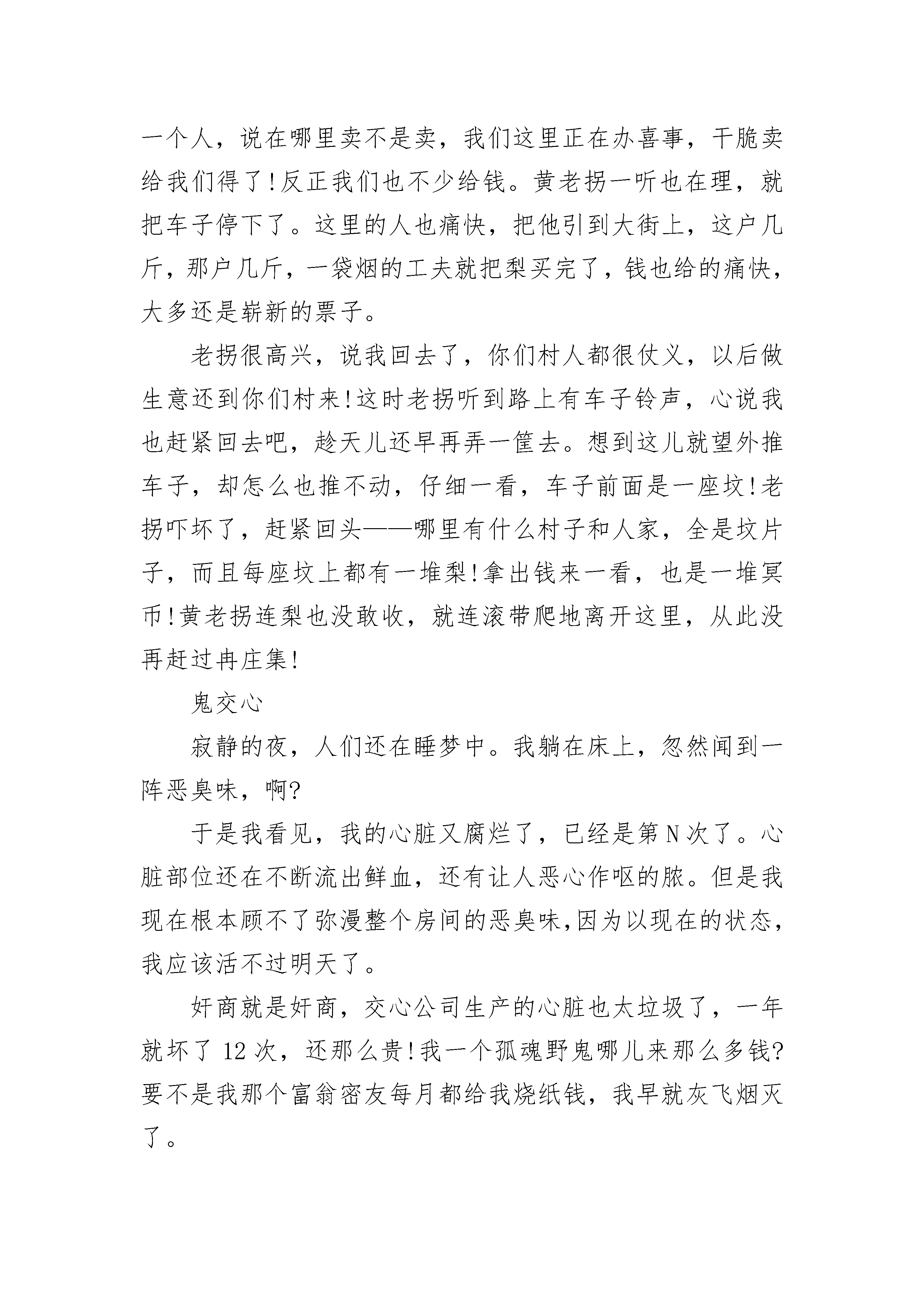 一个人，说在哪里卖不是卖，我们这里正在办喜事，干脆卖给我们得了!反正我们也不少给钱。黄老拐一听也在理，就把车子停下了。这里的人也痛快，把他引到大街上，这户几斤，那户几斤，一袋烟的工夫就把梨买完了，钱也给的痛快，大多还是崭新的票子。

老拐很高兴，说我回去了，你们村人都很仗义，以后做生意还到你们村来!这时老拐听到路上有车子铃声，心说我也赶紧回去吧，趁天儿还早再弄一筐去。想到这儿就望外推车子，却怎么也推不动，仔细一看，车子前面是一座坟!老拐吓坏了，赶紧回头——哪里有什么村子和人家，全是坟片子，而且每座坟上都有一堆梨!拿出钱来一看，也是一堆冥币!黄老拐连梨也没敢收，就连滚带爬地离开这里，从此没再赶过冉庄集!

鬼交心

寂静的夜，人们还在睡梦中。我躺在床上，忽然闻到一阵恶臭味，啊?

于是我看见，我的心脏又腐烂了，已经是第N次了。心脏部位还在不断流出鲜血，还有让人恶心作呕的脓。但是我现在根本顾不了弥漫整个房间的恶臭味,因为以现在的状态,我应该活不过明天了。

奸商就是奸商，交心公司生产的心脏也太垃圾了，一年就坏了12次，还那么贵!我一个孤魂野鬼哪儿来那么多钱?要不是我那个富翁密友每月都给我烧纸钱，我早就灰飞烟灭了。